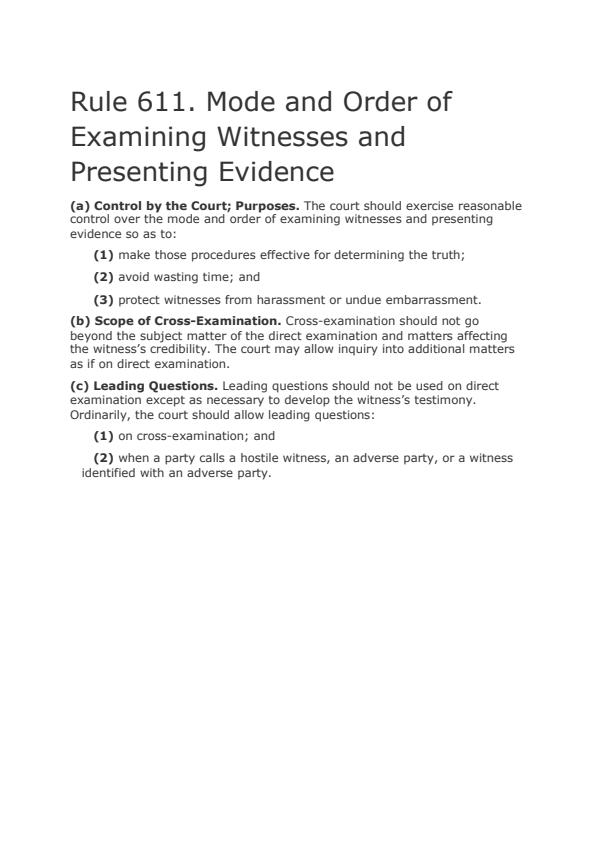 Rule 611. Mode and Order of Examining Witnesses and Presenting Evidence

(a) Control by the Court; Purposes. The court should exercise reasonable control over the mode and order of examining witnesses and presenting evidence so as to:

(1) make those procedures effective for determining the truth;

(2) avoid wasting time; and

(3) protect witnesses from harassment or undue embarrassment.

(b) Scope of Cross-Examination. Cross-examination should not go beyond the subject matter of the direct examination and matters affecting the witness's credibility. The court may allow inquiry into additional matters as if on direct examination.

(c) Leading Questions. Leading questions should not be used on direct examination except as necessary to develop the witness's testimony. Ordinarily, the court should allow leading questions:

(1) on cross-examination; and

(2) when a party calls a hostile witness, an adverse party, or a witness identified with an adverse party.